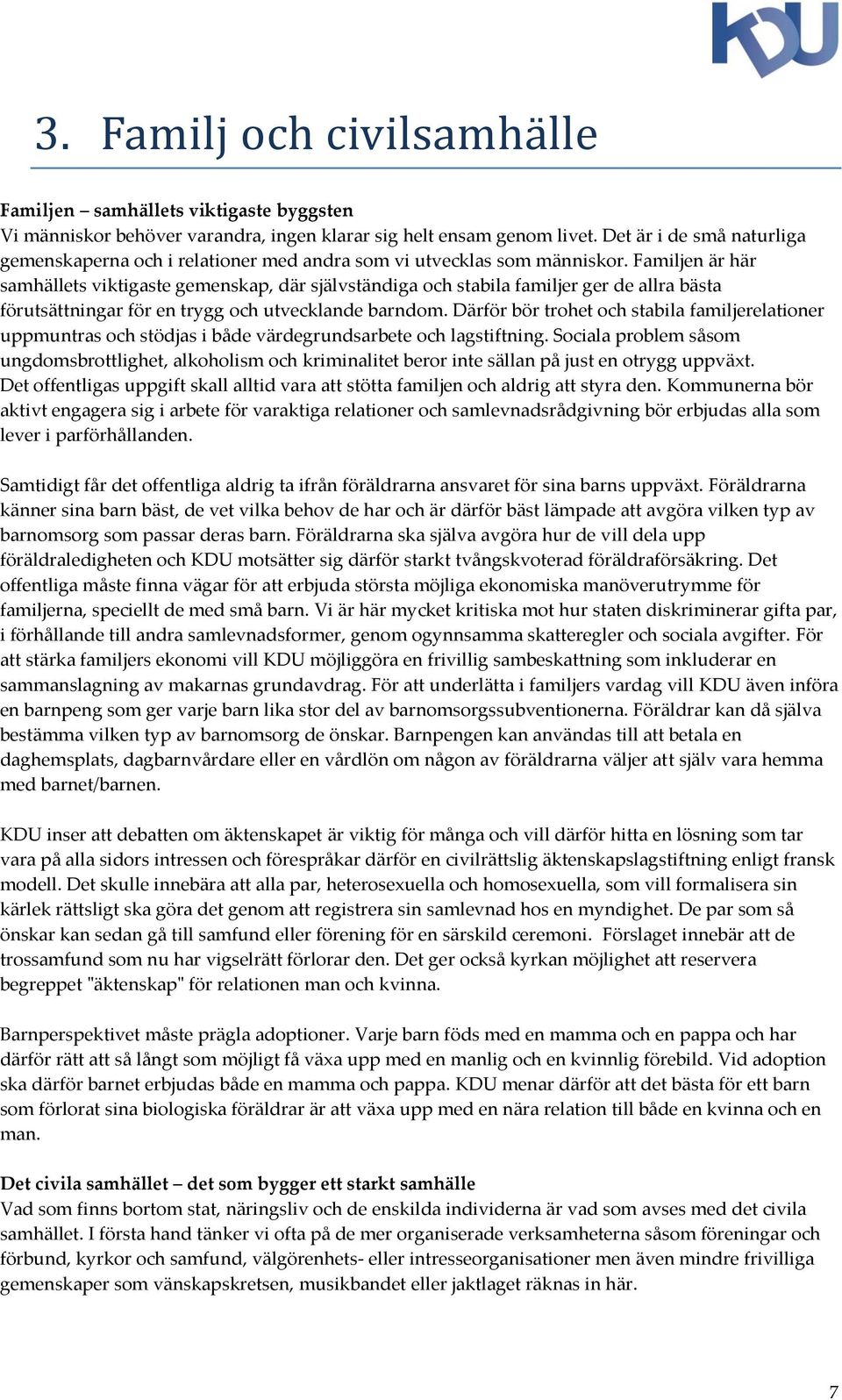 KDU

3. Familj och civilsamhälle

Familjen – samhällets viktigaste byggsten
Vi människor behöver varandra, ingen klarar sig helt ensam genom livet. Det är i de små naturliga gemenskaperna och i relationer med andra som vi utvecklas som människor. Familjen är här samhällets viktigaste gemenskap, där självständiga och stabila familjer ger de allra bästa förutsättningar för en trygg och utvecklande barndom. Därför bör trohet och stabila familjerelationer uppmuntras och stödjas i både värdegrundsarbete och lagstiftning. Sociala problem såsom ungdomsbrottlighet, alkoholism och kriminalitet beror inte sällan på just en otrygg uppväxt. Det offentligas uppgift skall alltid vara att stötta familjen och aldrig att styra den. Kommunerna bör aktivt engagera sig i arbete för varaktiga relationer och samlevnadsrådgivning bör erbjudas alla som lever i parförhållanden.

Samtidigt får det offentliga aldrig ta ifrån föräldrarna ansvaret för sina barns uppväxt. Föräldrarna känner sina barn bäst, de vet vilka behov de har och är därför bäst lämpade att avgöra vilken typ av barnomsorg som passar deras barn. Föräldrarna ska själva avgöra hur de vill dela upp föräldraledigheten och KDU motsätter sig därför starkt tvångskvoterad föräldraförsäkring. Det offentliga måste finna vägar för att erbjuda största möjliga ekonomiska manöverutrymme för familjerna, speciellt de med små barn. Vi är här mycket kritiska mot hur staten diskriminerar gifta par, i förhållande till andra samlevnadsformer, genom ogynnsamma skatteregler och sociala avgifter. För att stärka familjers ekonomi vill KDU möjliggöra en frivillig sambeskattning som inkluderar en sammanslagning av makarnas grundavdrag. För att underlätta i familjers vardag vill KDU även införa en barnpeng som ger varje barn lika stor del av barnomsorgssubventionerna. Föräldrar kan då själva bestämma vilken typ av barnomsorg de önskar. Barnpengen kan användas till att betala en daghemsplats, dagbarnvårdare eller en vårdlön om någon av föräldrarna väljer att själv vara hemma med barnet/barnen.

KDU inser att debatten om äktenskapet är viktig för många och vill därför hitta en lösning som tar vara på alla sidors intressen och förespråkar därför en civilrättslig äktenskapslagstiftning enligt fransk modell. Det skulle innebära att alla par, heterosexuella och homosexuella, som vill formalisera sin kärlek rättsligt ska göra det genom att registrera sin samlevnad hos en myndighet. De par som så önskar kan sedan gå till samfund eller förening för en särskild ceremoni. Förslaget innebär att de trossamfund som nu har vigselrätt förlorar den. Det ger också kyrkan möjlighet att reservera begreppet "äktenskap" för relationen man och kvinna.

Barnperspektivet måste prägla adoptioner. Varje barn föds med en mamma och en pappa och har därför rätt att så långt som möjligt få växa upp med en manlig och en kvinnlig förebild. Vid adoption ska därför barnet erbjudas både en mamma och pappa. KDU menar därför att det bästa för ett barn som förlorat sina biologiska föräldrar är att växa upp med en nära relation till både en kvinna och en man.

Det civila samhället – det som bygger ett starkt samhälle
Vad som finns bortom stat, näringsliv och de enskilda individerna är vad som avses med det civila samhället. I första hand tänker vi ofta på de mer organiserade verksamheterna såsom föreningar och förbund, kyrkor och samfund, välgörenhets- eller intresseorganisationer men även mindre frivilliga gemenskaper som vänskapskretsen, musikbandet eller jaktlaget räknas in här.

7